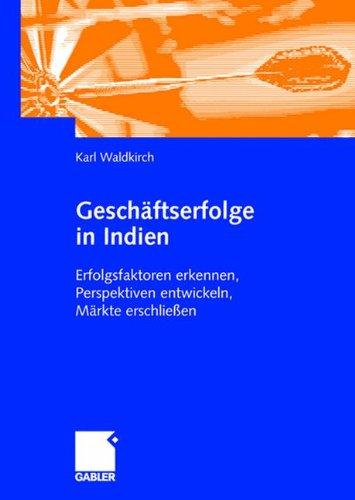 Karl Waldkirch

Geschäftserfolge in Indien

Erfolgsfaktoren erkennen, Perspektiven entwickeln, Märkte erschließen

GABLER